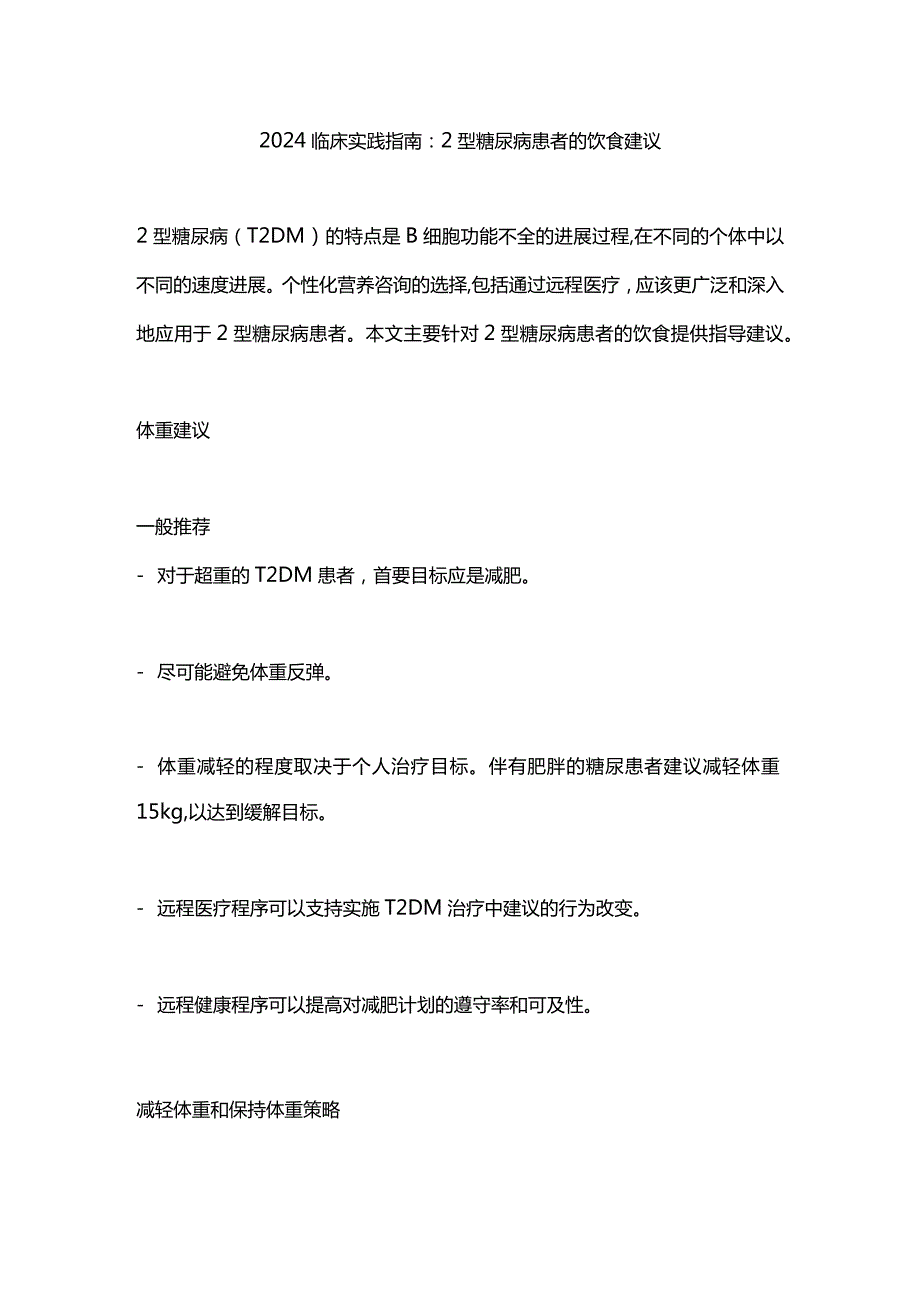 2024 临床实践指南：2 型糖尿病患者的饮食建议

2 型糖尿病（T2DM）的特点是 B 细胞功能不全的进展过程,在不同的个体中以不同的速度进展。个性化营养咨询的选择,包括通过远程医疗，应该更广泛和深入地应用于 2 型糖尿病患者。本文主要针对 2 型糖尿病患者的饮食提供指导建议。

体重建议

一般推荐

- 对于超重的 T2DM 患者，首要目标应是减肥。

- 尽可能避免体重反弹。

- 体重减轻的程度取决于个人治疗目标。伴有肥胖的糖尿患者建议减轻体重 15kg,以达到缓解目标。

- 远程医疗程序可以支持实施 T2DM 治疗中建议的行为改变。

- 远程健康程序可以提高对减肥计划的遵守率和可及性。

减轻体重和保持体重策略